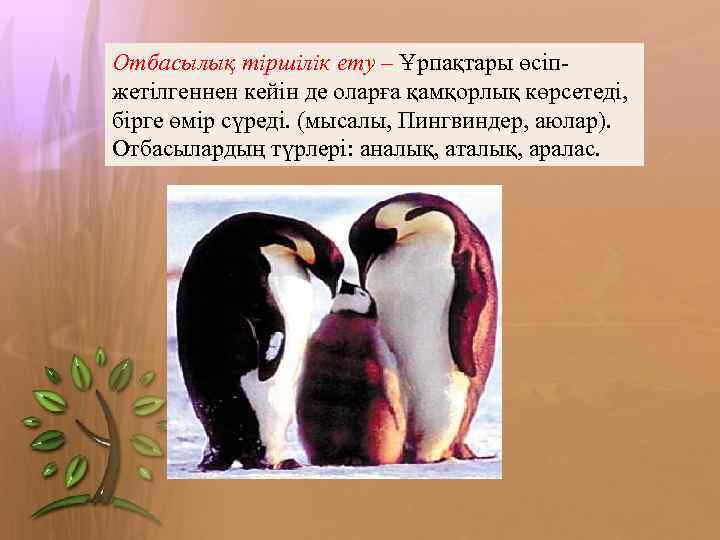 Отбасылық тіршілік ету – Ұрпақтары өсіп-жетілгеннен кейін де оларға қамқорлық көрсетеді, бірге өмір сүреді. (мысалы, Пингвиндер, аюлар). Отбасылардың түрлері: аналық, аталық, аралас.